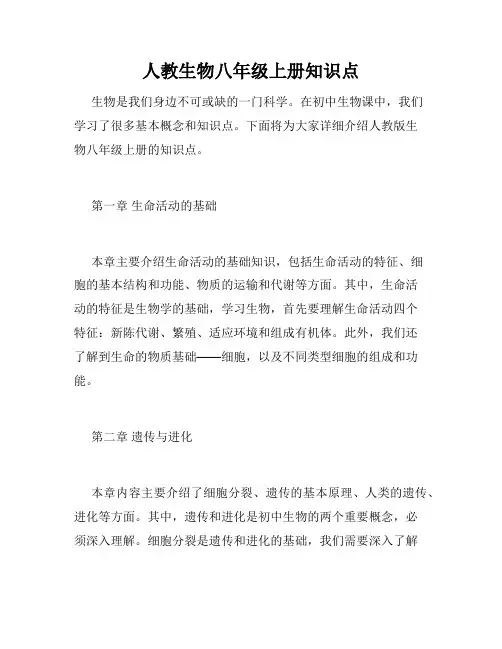 人教生物八年级上册知识点

生物是我们身边不可或缺的一门科学。在初中生物课中，我们学习了很多基本概念和知识点。下面将为大家详细介绍人教版生物八年级上册的知识点。

第一章 生命活动的基础

本章主要介绍生命活动的基础知识，包括生命活动的特征、细胞的基本结构和功能、物质的运输和代谢等方面。其中，生命活动的特征是生物学的基础，学习生物，首先要理解生命活动四个特征：新陈代谢、繁殖、适应环境和组成有机体。此外，我们还了解到生命的物质基础——细胞，以及不同类型细胞的组成和功能。

第二章 遗传与进化

本章内容主要介绍了细胞分裂、遗传的基本原理、人类的遗传、进化等方面。其中，遗传和进化是初中生物的两个重要概念，必须深入理解。细胞分裂是遗传和进化的基础，我们需要深入了解